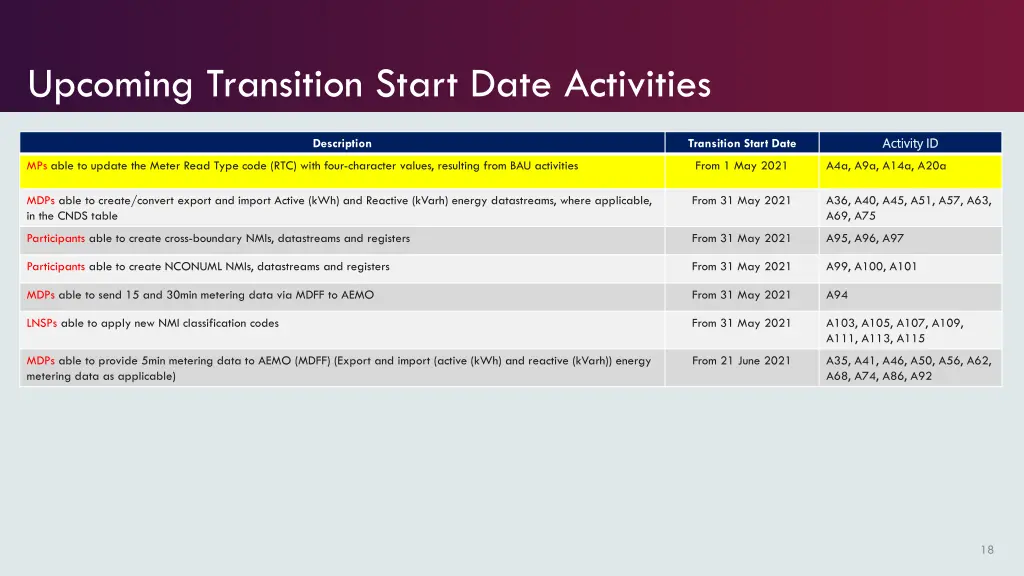 Upcoming Transition Start Date Activities

| Description | Transition Start Date | Activity ID |
|---|---|---|
| MPs able to update the Meter Read Type code (RTC) with four-character values, resulting from BAU activities | From 1 May 2021 | A4a, A9a, A14a, A20a |
| MDPs able to create/convert export and import Active (kWh) and Reactive (kVarh) energy datastreams, where applicable, in the CNDS table | From 31 May 2021 | A36, A40, A45, A51, A57, A63, A69, A75 |
| Participants able to create cross-boundary NMIs, datastreams and registers | From 31 May 2021 | A95, A96, A97 |
| Participants able to create NCONUML NMIs, datastreams and registers | From 31 May 2021 | A99, A100, A101 |
| MDPs able to send 15 and 30min metering data via MDFF to AEMO | From 31 May 2021 | A94 |
| LNSPs able to apply new NMI classification codes | From 31 May 2021 | A103, A105, A107, A109, A111, A113, A115 |
| MDPs able to provide 5min metering data to AEMO (MDFF) (Export and import (active (kWh) and reactive (kVarh)) energy metering data as applicable) | From 21 June 2021 | A35, A41, A46, A50, A56, A62, A68, A74, A86, A92 |

18